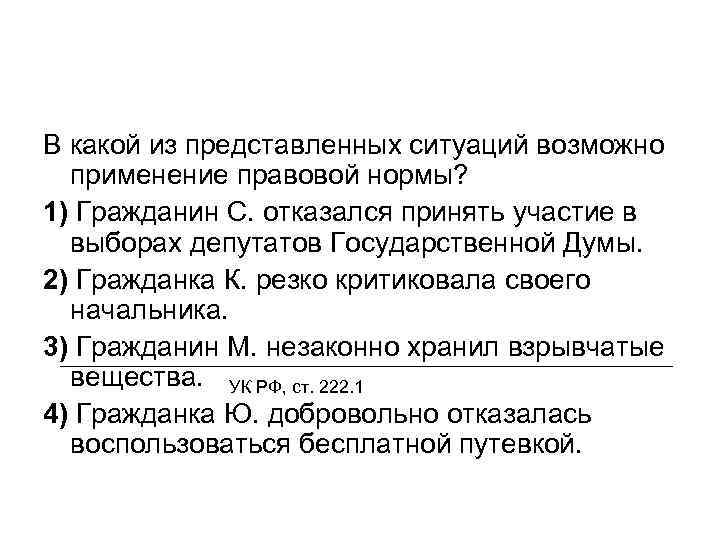 В какой из представленных ситуаций возможно применение правовой нормы?

1) Гражданин С. отказался принять участие в выборах депутатов Государственной Думы.

2) Гражданка К. резко критиковала своего начальника.

3) Гражданин М. незаконно хранил взрывчатые вещества. УК РФ, ст. 222.1

4) Гражданка Ю. добровольно отказалась воспользоваться бесплатной путевкой.